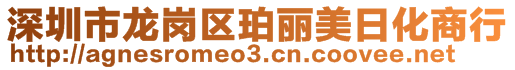 深圳市龙岗区珀丽美日化商行
http://agnesromeo3.cn.coovee.net